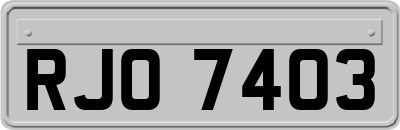 RJO 7403